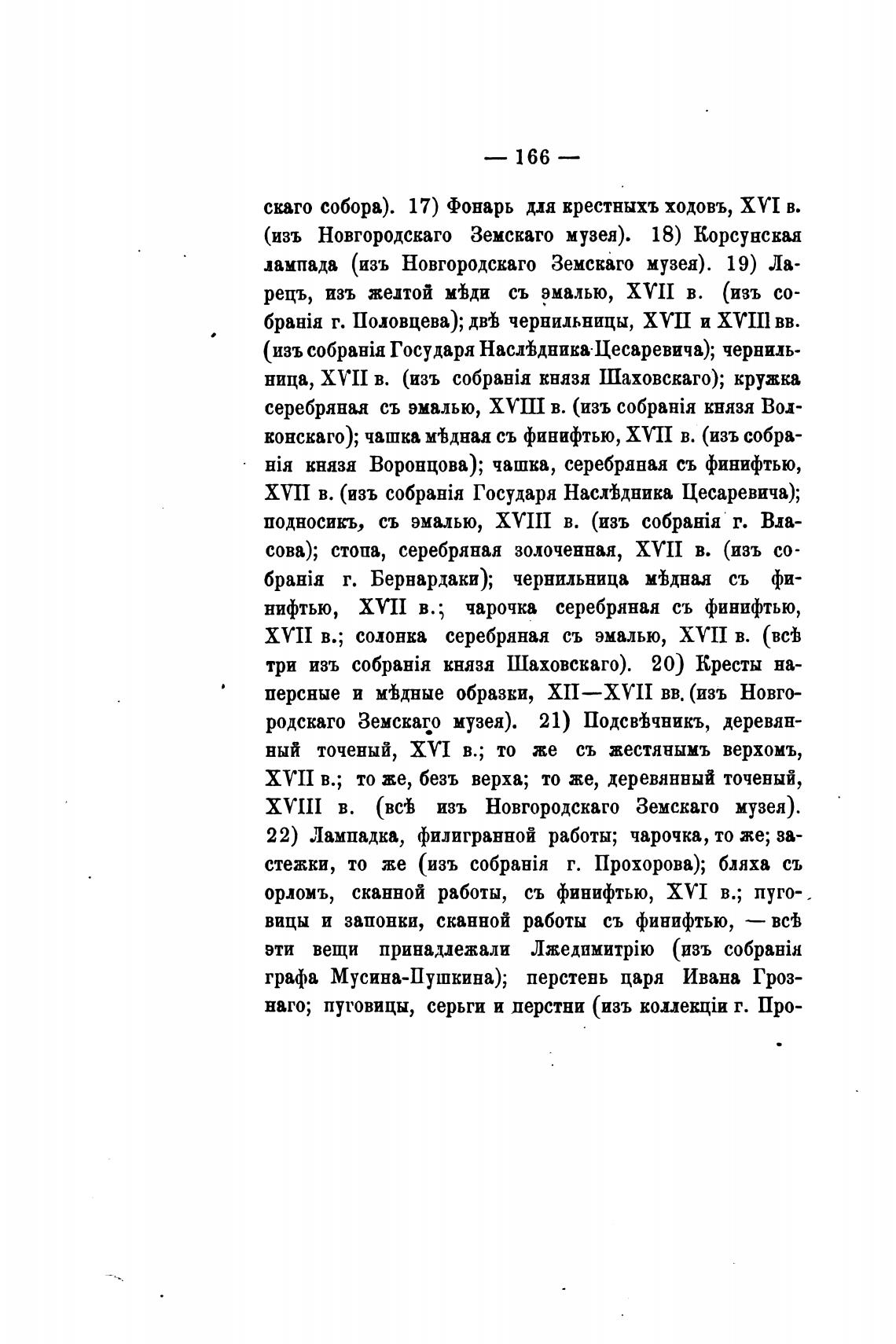 — 166 —

скаго собора). 17) Фонарь для крестныхъ ходовъ, XVI в. (изъ Новгородскаго Земскаго музея). 18) Корсунская лампада (изъ Новгородскаго Земскаго музея). 19) Ларецъ, изъ желтой мѣди съ эмалью, XVII в. (изъ собранія г. Половцева); двѣ чернильницы, XVII и XVIII вв. (изъ собранія Государя Наслѣдника Цесаревича); чернильница, XVII в. (изъ собранія князя Шаховскаго); кружка серебряная съ эмалью, XVIII в. (изъ собранія князя Волконскаго); чашка мѣдная съ финифтью, XVII в. (изъ собранія князя Воронцова); чашка, серебряная съ финифтью, XVII в. (изъ собранія Государя Наслѣдника Цесаревича); подносикъ, съ эмалью, XVIII в. (изъ собранія г. Власова); стопа, серебряная золоченная, XVII в. (изъ собранія г. Бернардаки); чернильница мѣдная съ финифтью, XVII в.; чарочка серебряная съ финифтью, XVII в.; солонка серебряная съ эмалью, XVII в. (всѣ три изъ собранія князя Шаховскаго). 20) Кресты наперсные и мѣдные образки, XII—XVII вв. (изъ Новгородскаго Земскаго музея). 21) Подсвѣчникъ, деревянный точеный, XVI в.; то же съ жестянымъ верхомъ, XVII в.; то же, безъ верха; то же, деревянный точеный, XVIII в. (всѣ изъ Новгородскаго Земскаго музея). 22) Лампадка, филигранной работы; чарочка, то же; застежки, то же (изъ собранія г. Прохорова); бляха съ орломъ, сканной работы, съ финифтью, XVI в.; пуговицы и запонки, сканной работы съ финифтью, — всѣ эти вещи принадлежали Лжедимитрію (изъ собранія графа Мусина-Пушкина); перстень царя Ивана Грознаго; пуговицы, серьги и перстни (изъ коллекціи г. Про-